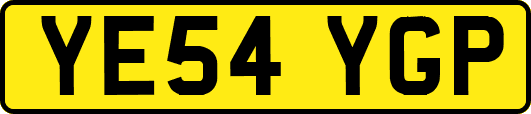 YE54 YGP